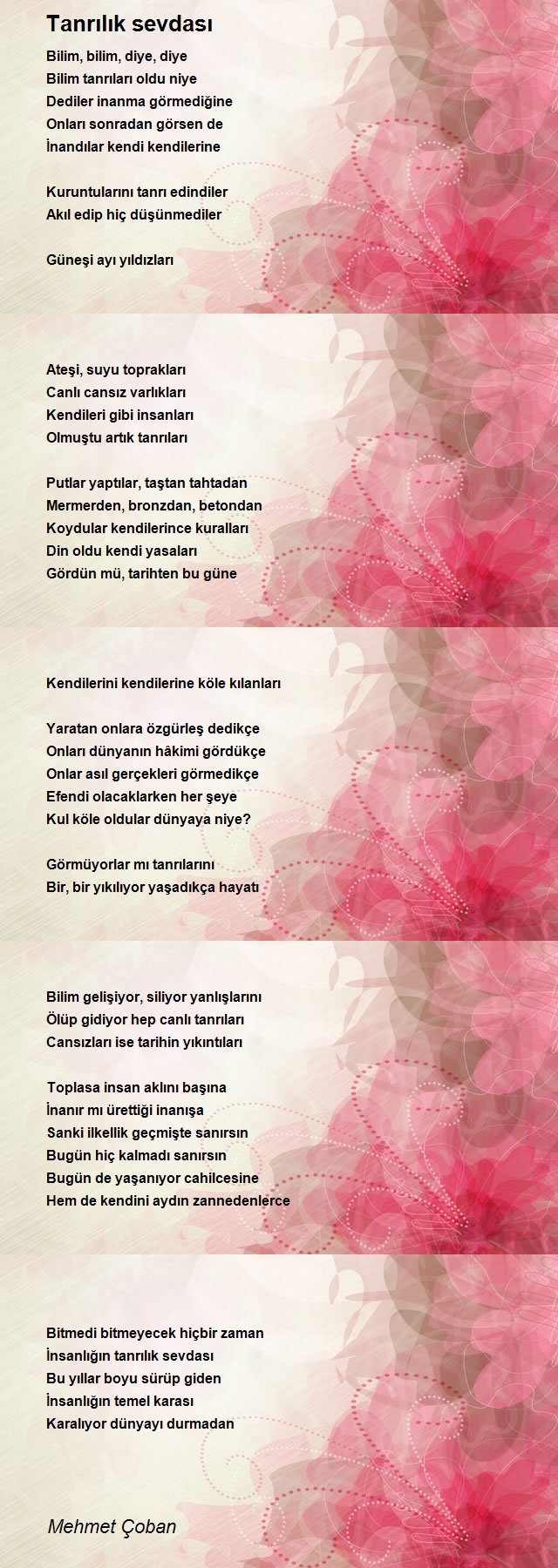 Tanrılık sevdası

Bilim, bilim, diye, diye
Bilim tanrıları oldu niye
Dediler inanma görmediğine
Onları sonradan görsen de
İnandılar kendi kendilerine

Kuruntularını tanrı edindiler
Akıl edip hiç düşünmediler

Güneşi ayı yıldızları

Ateşi, suyu toprakları
Canlı cansız varlıkları
Kendileri gibi insanları
Olmuştu artık tanrıları

Putlar yaptılar, taştan tahtadan
Mermerden, bronzdan, betondan
Koydular kendilerince kuralları
Din oldu kendi yasaları
Gördün mü, tarihten bu güne

Kendilerini kendilerine köle kılanları

Yaratan onlara özgürleş dedikçe
Onları dünyanın hâkimi gördükçe
Onlar asıl gerçekleri görmedikçe
Efendi olacaklarken her şeye
Kul köle oldular dünyaya niye?

Görmüyorlar mı tanrılarını
Bir, bir yıkılıyor yaşadıkça hayatı

Bilim gelişiyor, siliyor yanlışlarını
Ölüp gidiyor hep canlı tanrıları
Cansızları ise tarihin yıkıntıları

Toplasa insan aklını başına
İnanır mı ürettiği inanışa
Sanki ilkellik geçmişte sanırsın
Bugün hiç kalmadı sanırsın
Bugün de yaşanıyor cahilcesine
Hem de kendini aydın zannedenlerce

Bitmedi bitmeyecek hiçbir zaman
İnsanlığın tanrılık sevdası
Bu yıllar boyu sürüp giden
İnsanlığın temel karası
Karalıyor dünyayı durmadan

Mehmet Çoban